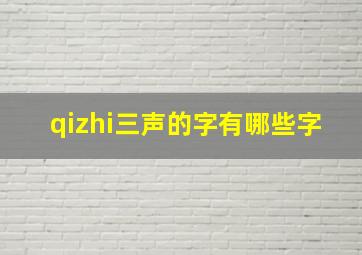 qizhi三声的字有哪些字